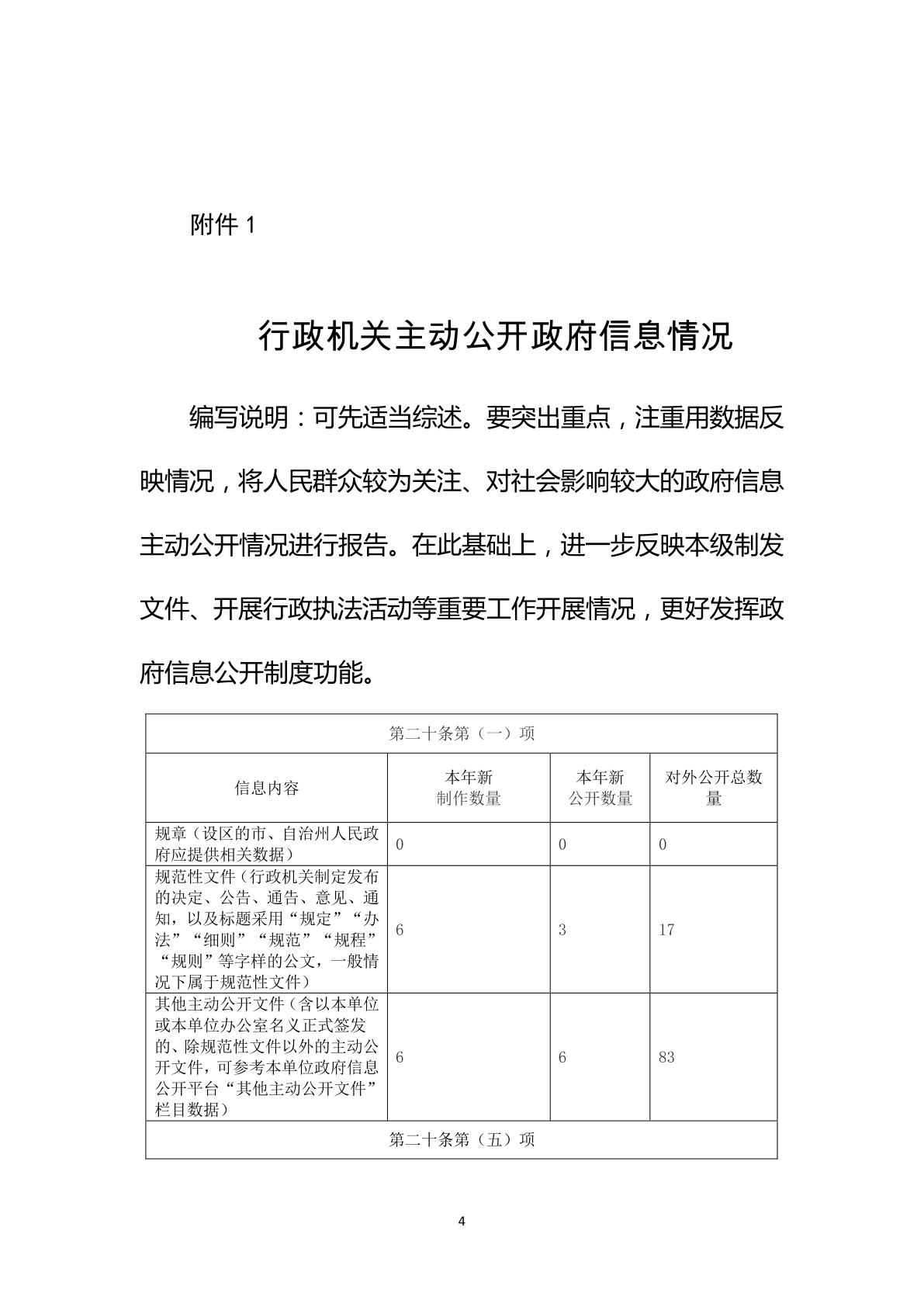 附件 1

行政机关主动公开政府信息情况

编写说明：可先适当综述。要突出重点，注重用数据反映情况，将人民群众较为关注、对社会影响较大的政府信息主动公开情况进行报告。在此基础上，进一步反映本级制发文件、开展行政执法活动等重要工作开展情况，更好发挥政府信息公开制度功能。

| 第二十条第（一）项 | | | |
|---|---|---|---|
| 信息内容 | 本年新制作数量 | 本年新公开数量 | 对外公开总数量 |
| 规章（设区的市、自治州人民政府应提供相关数据） | 0 | 0 | 0 |
| 规范性文件（行政机关制定发布的决定、公告、通告、意见、通知，以及标题采用“规定”“办法”“细则”“规范”“规程”“规则”等字样的公文，一般情况下属于规范性文件） | 6 | 3 | 17 |
| 其他主动公开文件（含以本单位或本单位办公室名义正式签发的、除规范性文件以外的主动公开文件，可参考本单位政府信息公开平台“其他主动公开文件”栏目数据） | 6 | 6 | 83 |
| 第二十条第（五）项 | | | |

4